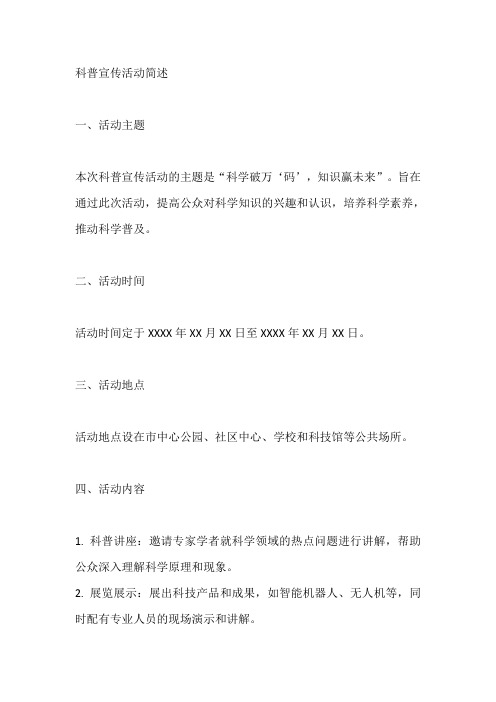 科普宣传活动简述

一、活动主题

本次科普宣传活动的主题是“科学破万‘码’，知识赢未来”。旨在通过此次活动，提高公众对科学知识的兴趣和认识，培养科学素养，推动科学普及。

二、活动时间

活动时间定于 XXXX 年 XX 月 XX 日至 XXXX 年 XX 月 XX 日。

三、活动地点

活动地点设在市中心公园、社区中心、学校和科技馆等公共场所。

四、活动内容

1. 科普讲座：邀请专家学者就科学领域的热点问题进行讲解，帮助公众深入理解科学原理和现象。
2. 展览展示：展出科技产品和成果，如智能机器人、无人机等，同时配有专业人员的现场演示和讲解。